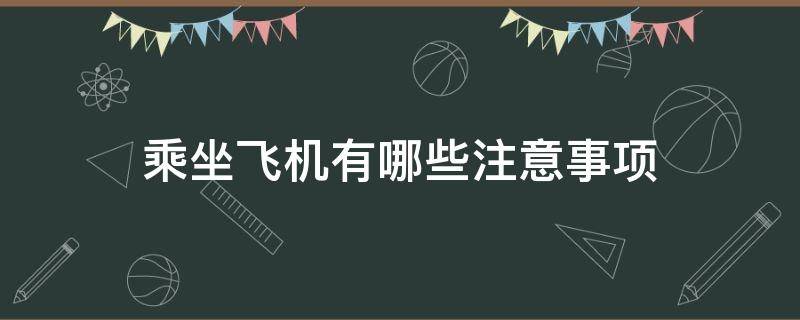 乘坐飞机有哪些注意事项